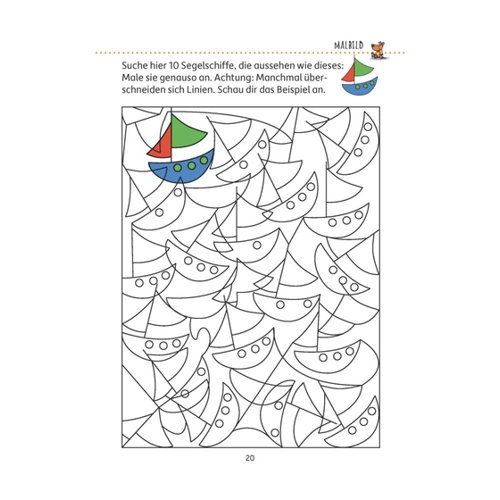 MALBILD

Suche hier 10 Segelschiffe, die aussehen wie dieses: Male sie genauso an. Achtung: Manchmal überschneiden sich Linien. Schau dir das Beispiel an.

20